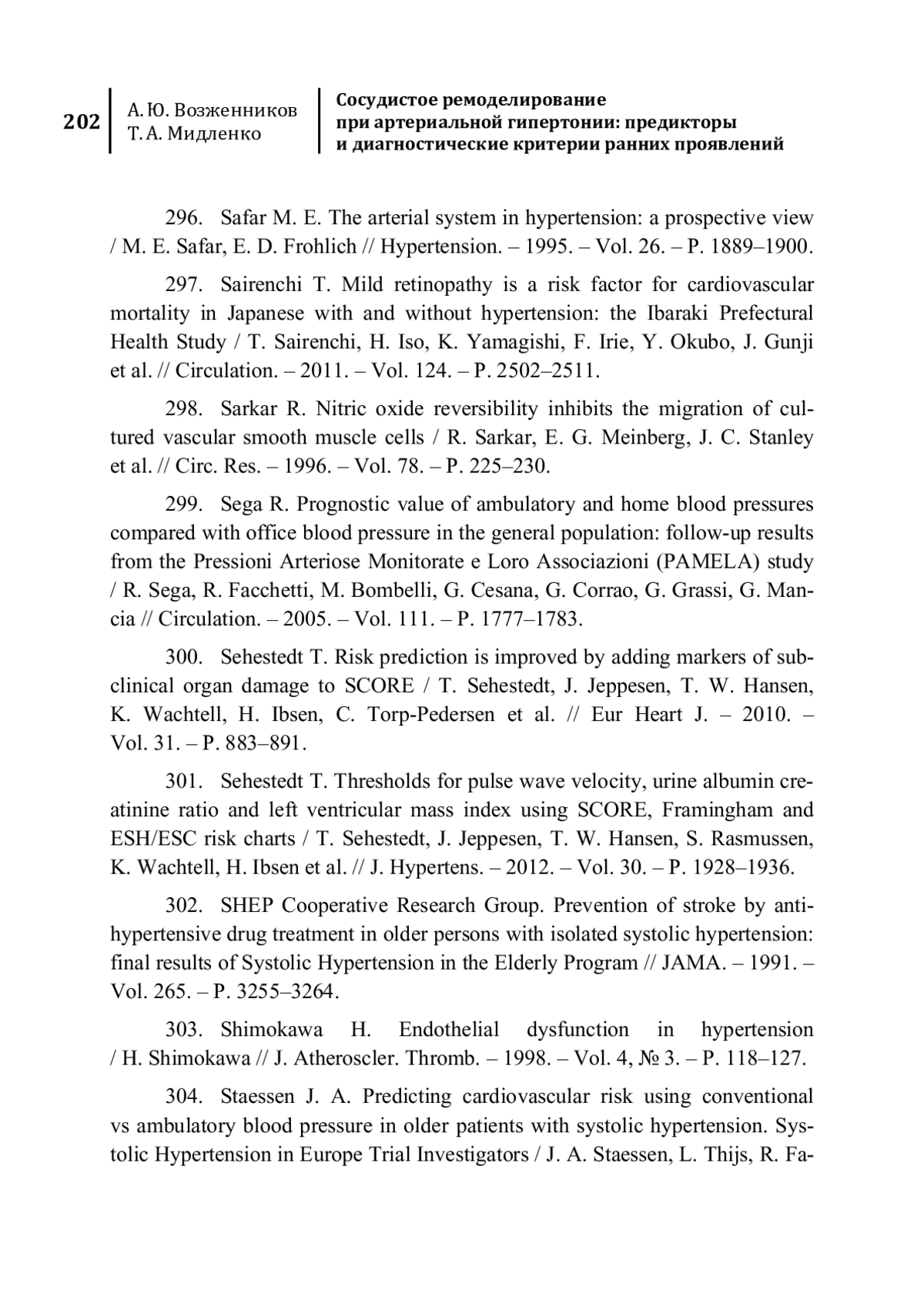 202 А. Ю. Возженников
Т. А. Мидленко

Сосудистое ремоделирование при артериальной гипертонии: предикторы и диагностические критерии ранних проявлений

296. Safar M. E. The arterial system in hypertension: a prospective view / M. E. Safar, E. D. Frohlich // Hypertension. – 1995. – Vol. 26. – P. 1889–1900.

297. Sairenchi T. Mild retinopathy is a risk factor for cardiovascular mortality in Japanese with and without hypertension: the Ibaraki Prefectural Health Study / T. Sairenchi, H. Iso, K. Yamagishi, F. Irie, Y. Okubo, J. Gunji et al. // Circulation. – 2011. – Vol. 124. – P. 2502–2511.

298. Sarkar R. Nitric oxide reversibility inhibits the migration of cultured vascular smooth muscle cells / R. Sarkar, E. G. Meinberg, J. C. Stanley et al. // Circ. Res. – 1996. – Vol. 78. – P. 225–230.

299. Sega R. Prognostic value of ambulatory and home blood pressures compared with office blood pressure in the general population: follow-up results from the Pressioni Arteriose Monitorate e Loro Associazioni (PAMELA) study / R. Sega, R. Facchetti, M. Bombelli, G. Cesana, G. Corrao, G. Grassi, G. Mancia // Circulation. – 2005. – Vol. 111. – P. 1777–1783.

300. Sehestedt T. Risk prediction is improved by adding markers of subclinical organ damage to SCORE / T. Sehestedt, J. Jeppesen, T. W. Hansen, K. Wachtell, H. Ibsen, C. Torp-Pedersen et al. // Eur Heart J. – 2010. – Vol. 31. – P. 883–891.

301. Sehestedt T. Thresholds for pulse wave velocity, urine albumin creatinine ratio and left ventricular mass index using SCORE, Framingham and ESH/ESC risk charts / T. Sehestedt, J. Jeppesen, T. W. Hansen, S. Rasmussen, K. Wachtell, H. Ibsen et al. // J. Hypertens. – 2012. – Vol. 30. – P. 1928–1936.

302. SHEP Cooperative Research Group. Prevention of stroke by antihypertensive drug treatment in older persons with isolated systolic hypertension: final results of Systolic Hypertension in the Elderly Program // JAMA. – 1991. – Vol. 265. – P. 3255–3264.

303. Shimokawa H. Endothelial dysfunction in hypertension / H. Shimokawa // J. Atheroscler. Thromb. – 1998. – Vol. 4, № 3. – P. 118–127.

304. Staessen J. A. Predicting cardiovascular risk using conventional vs ambulatory blood pressure in older patients with systolic hypertension. Systolic Hypertension in Europe Trial Investigators / J. A. Staessen, L. Thijs, R. Fa-